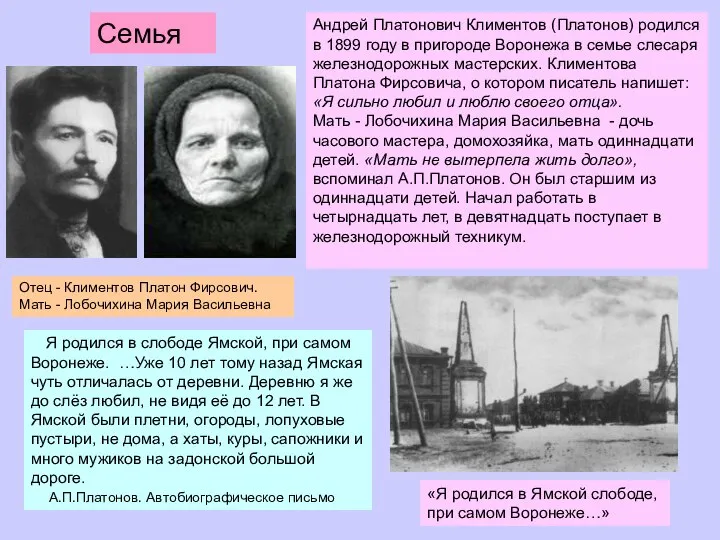 Семья

Андрей Платонович Климентов (Платонов) родился в 1899 году в пригороде Воронежа в семье слесаря железнодорожных мастерских. Климентова Платона Фирсовича, о котором писатель напишет: «Я сильно любил и люблю своего отца».
Мать - Лобочихина Мария Васильевна - дочь часового мастера, домохозяйка, мать одиннадцати детей. «Мать не вытерпела жить долго», вспоминал А.П.Платонов. Он был старшим из одиннадцати детей. Начал работать в четырнадцать лет, в девятнадцать поступает в железнодорожный техникум.

Отец - Климентов Платон Фирсович.
Мать - Лобочихина Мария Васильевна

Я родился в слободе Ямской, при самом Воронеже. …Уже 10 лет тому назад Ямская чуть отличалась от деревни. Деревню я же до слёз любил, не видя её до 12 лет. В Ямской были плетни, огороды, лопуховые пустыри, не дома, а хаты, куры, сапожники и много мужиков на задонской большой дороге.
А.П.Платонов. Автобиографическое письмо

«Я родился в Ямской слободе, при самом Воронеже…»